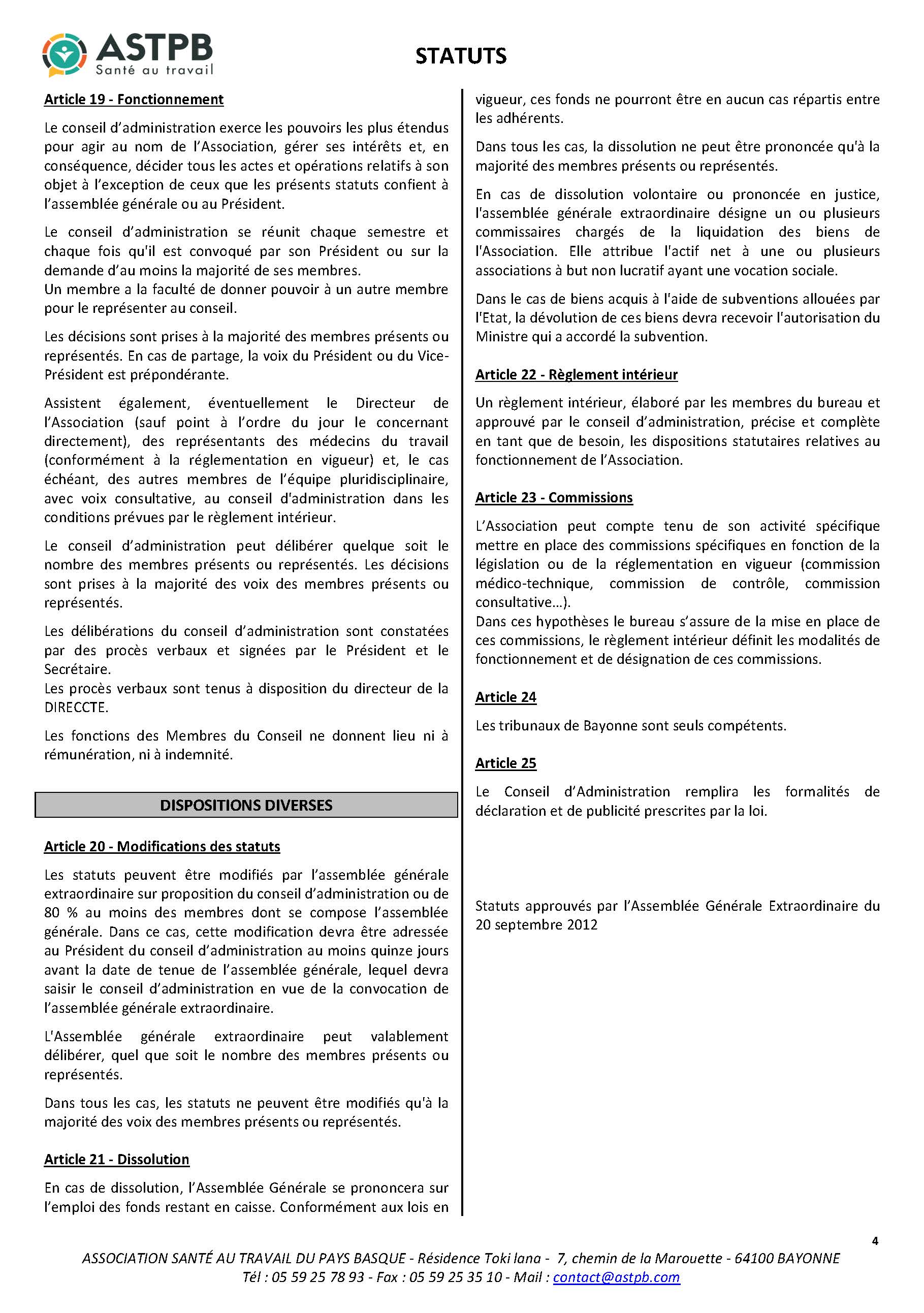 ASTPB
Santé au travail

STATUTS

Article 19 - Fonctionnement

Le conseil d'administration exerce les pouvoirs les plus étendus pour agir au nom de l'Association, gérer ses intérêts et, en conséquence, décider tous les actes et opérations relatifs à son objet à l'exception de ceux que les présents statuts confient à l'assemblée générale ou au Président.

Le conseil d'administration se réunit chaque semestre et chaque fois qu'il est convoqué par son Président ou sur la demande d'au moins la majorité de ses membres.
Un membre a la faculté de donner pouvoir à un autre membre pour le représenter au conseil.

Les décisions sont prises à la majorité des membres présents ou représentés. En cas de partage, la voix du Président ou du Vice-Président est prépondérante.

Assistent également, éventuellement le Directeur de l'Association (sauf point à l'ordre du jour le concernant directement), des représentants des médecins du travail (conformément à la réglementation en vigueur) et, le cas échéant, des autres membres de l'équipe pluridisciplinaire, avec voix consultative, au conseil d'administration dans les conditions prévues par le règlement intérieur.

Le conseil d'administration peut délibérer quelque soit le nombre des membres présents ou représentés. Les décisions sont prises à la majorité des voix des membres présents ou représentés.

Les délibérations du conseil d'administration sont constatées par des procès verbaux et signées par le Président et le Secrétaire.
Les procès verbaux sont tenus à disposition du directeur de la DIRECCTE.

Les fonctions des Membres du Conseil ne donnent lieu ni à rémunération, ni à indemnité.

DISPOSITIONS DIVERSES

Article 20 - Modifications des statuts

Les statuts peuvent être modifiés par l'assemblée générale extraordinaire sur proposition du conseil d'administration ou de 80 % au moins des membres dont se compose l'assemblée générale. Dans ce cas, cette modification devra être adressée au Président du conseil d'administration au moins quinze jours avant la date de tenue de l'assemblée générale, lequel devra saisir le conseil d'administration en vue de la convocation de l'assemblée générale extraordinaire.

L'Assemblée générale extraordinaire peut valablement délibérer, quel que soit le nombre des membres présents ou représentés.

Dans tous les cas, les statuts ne peuvent être modifiés qu'à la majorité des voix des membres présents ou représentés.

Article 21 - Dissolution

En cas de dissolution, l'Assemblée Générale se prononcera sur l'emploi des fonds restant en caisse. Conformément aux lois en vigueur, ces fonds ne pourront être en aucun cas répartis entre les adhérents.

Dans tous les cas, la dissolution ne peut être prononcée qu'à la majorité des membres présents ou représentés.

En cas de dissolution volontaire ou prononcée en justice, l'assemblée générale extraordinaire désigne un ou plusieurs commissaires chargés de la liquidation des biens de l'Association. Elle attribue l'actif net à une ou plusieurs associations à but non lucratif ayant une vocation sociale.

Dans le cas de biens acquis à l'aide de subventions allouées par l'Etat, la dévolution de ces biens devra recevoir l'autorisation du Ministre qui a accordé la subvention.

Article 22 - Règlement intérieur

Un règlement intérieur, élaboré par les membres du bureau et approuvé par le conseil d'administration, précise et complète en tant que de besoin, les dispositions statutaires relatives au fonctionnement de l'Association.

Article 23 - Commissions

L'Association peut compte tenu de son activité spécifique mettre en place des commissions spécifiques en fonction de la législation ou de la réglementation en vigueur (commission médico-technique, commission de contrôle, commission consultative…).
Dans ces hypothèses le bureau s'assure de la mise en place de ces commissions, le règlement intérieur définit les modalités de fonctionnement et de désignation de ces commissions.

Article 24

Les tribunaux de Bayonne sont seuls compétents.

Article 25

Le Conseil d'Administration remplira les formalités de déclaration et de publicité prescrites par la loi.

Statuts approuvés par l'Assemblée Générale Extraordinaire du 20 septembre 2012

4

ASSOCIATION SANTÉ AU TRAVAIL DU PAYS BASQUE - Résidence Toki lana - 7, chemin de la Marouette - 64100 BAYONNE
Tél : 05 59 25 78 93 - Fax : 05 59 25 35 10 - Mail : contact@astpb.com